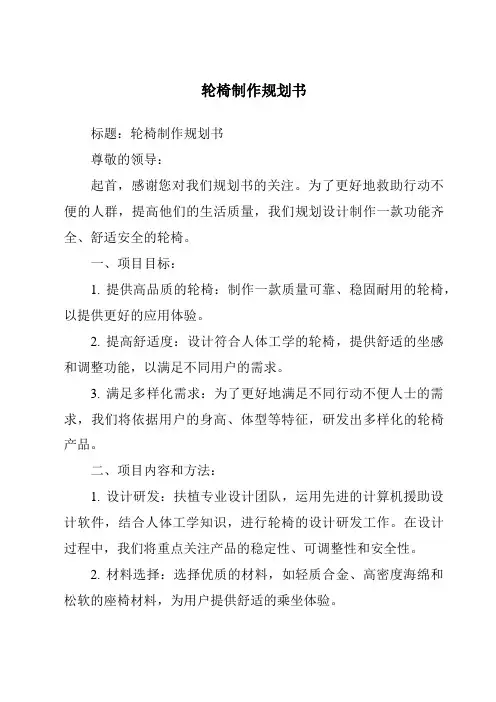 轮椅制作规划书

标题：轮椅制作规划书

尊敬的领导：

起首，感谢您对我们规划书的关注。为了更好地救助行动不便的人群，提高他们的生活质量，我们规划设计制作一款功能齐全、舒适安全的轮椅。

一、项目目标：

1. 提供高品质的轮椅：制作一款质量可靠、稳固耐用的轮椅，以提供更好的应用体验。

2. 提高舒适度：设计符合人体工学的轮椅，提供舒适的坐感和调整功能，以满足不同用户的需求。

3. 满足多样化需求：为了更好地满足不同行动不便人士的需求，我们将依据用户的身高、体型等特征，研发出多样化的轮椅产品。

二、项目内容和方法：

1. 设计研发：扶植专业设计团队，运用先进的计算机援助设计软件，结合人体工学知识，进行轮椅的设计研发工作。在设计过程中，我们将重点关注产品的稳定性、可调整性和安全性。

2. 材料选择：选择优质的材料，如轻质合金、高密度海绵和松软的座椅材料，为用户提供舒适的乘坐体验。